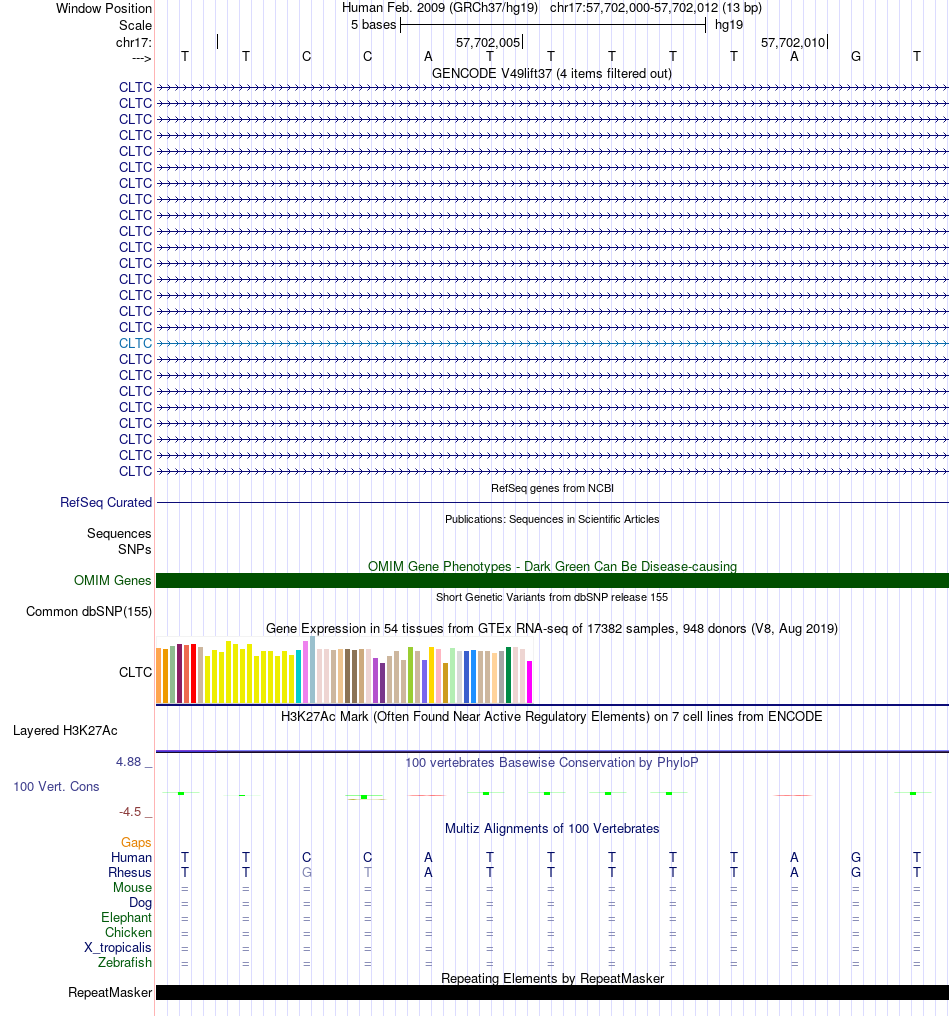 Window Position Human Feb. 2009 (GRCh37/hg19) chr17:57,702,000-57,702,012 (13 bp)
Scale 5 bases hg19
chr17: 57,702,005 57,702,010
---> T T C C A T T T T T A G T
GENCODE V49lift37 (4 items filtered out)
CLTC
CLTC
CLTC
CLTC
CLTC
CLTC
CLTC
CLTC
CLTC
CLTC
CLTC
CLTC
CLTC
CLTC
CLTC
CLTC
CLTC
CLTC
CLTC
CLTC
CLTC
CLTC
CLTC
CLTC
CLTC
RefSeq genes from NCBI
RefSeq Curated
Publications: Sequences in Scientific Articles
Sequences
SNPs
OMIM Gene Phenotypes - Dark Green Can Be Disease-causing
OMIM Genes
Short Genetic Variants from dbSNP release 155
Common dbSNP(155)
Gene Expression in 54 tissues from GTEx RNA-seq of 17382 samples, 948 donors (V8, Aug 2019)
CLTC
H3K27Ac Mark (Often Found Near Active Regulatory Elements) on 7 cell lines from ENCODE
Layered H3K27Ac
4.88 _ 100 vertebrates Basewise Conservation by PhyloP
100 Vert. Cons
-4.5 _
Multiz Alignments of 100 Vertebrates
Gaps
Human T T C C A T T T T T A G T
Rhesus T T G T A T T T T T A G T
Mouse = = = = = = = = = = = = =
Dog = = = = = = = = = = = = =
Elephant = = = = = = = = = = = = =
Chicken = = = = = = = = = = = = =
X_tropicalis = = = = = = = = = = = = =
Zebrafish = = = = = = = = = = = = =
Repeating Elements by RepeatMasker
RepeatMasker